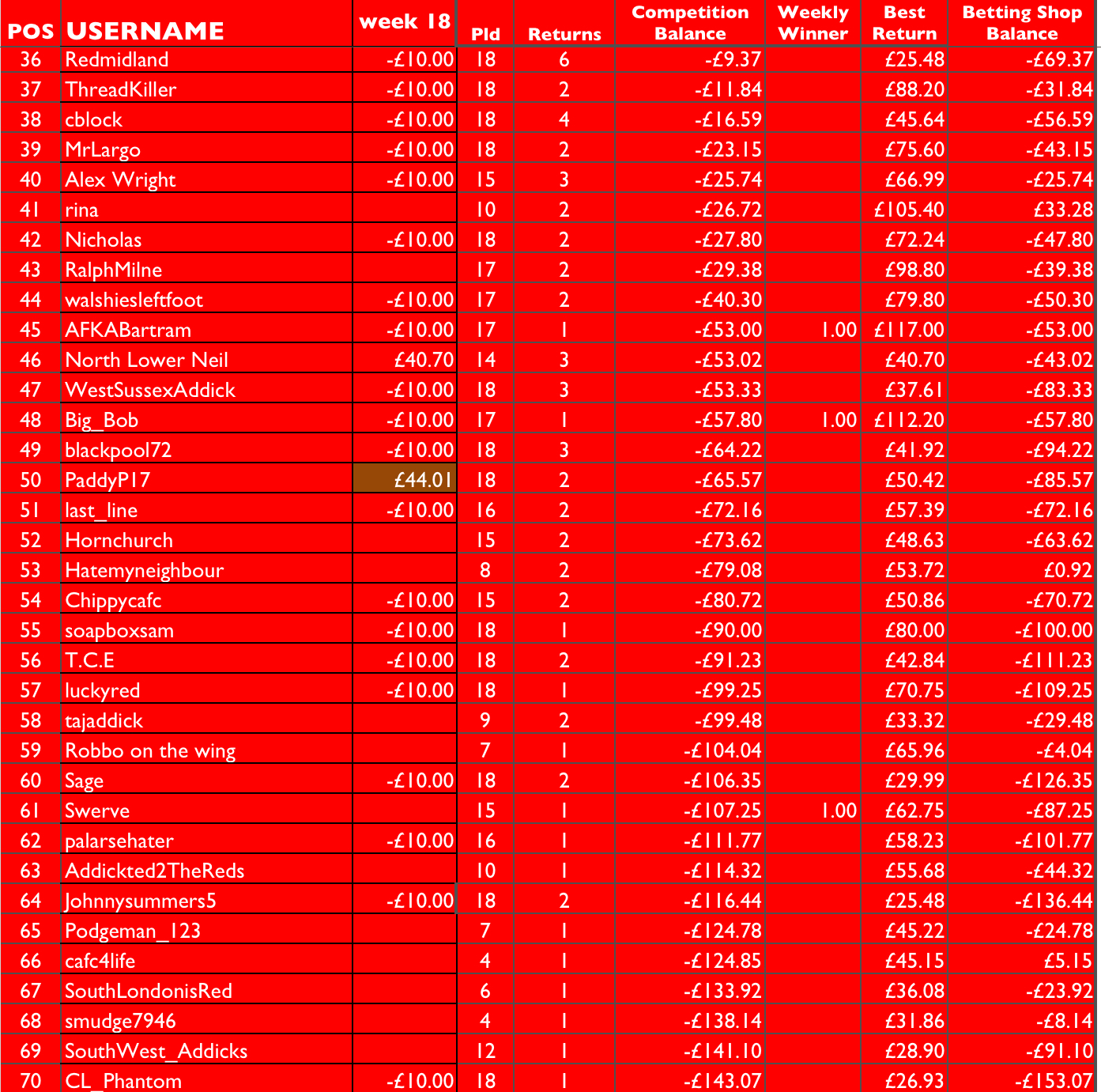 | POS | USERNAME | week 18 | Pld | Returns | Competition Balance | Weekly Winner | Best Return | Betting Shop Balance |
|---|---|---|---|---|---|---|---|---|
| 36 | Redmidland | -£10.00 | 18 | 6 | -£9.37 | | £25.48 | -£69.37 |
| 37 | ThreadKiller | -£10.00 | 18 | 2 | -£11.84 | | £88.20 | -£31.84 |
| 38 | cblock | -£10.00 | 18 | 4 | -£16.59 | | £45.64 | -£56.59 |
| 39 | MrLargo | -£10.00 | 18 | 2 | -£23.15 | | £75.60 | -£43.15 |
| 40 | Alex Wright | -£10.00 | 15 | 3 | -£25.74 | | £66.99 | -£25.74 |
| 41 | rina | | 10 | 2 | -£26.72 | | £105.40 | £33.28 |
| 42 | Nicholas | -£10.00 | 18 | 2 | -£27.80 | | £72.24 | -£47.80 |
| 43 | RalphMilne | | 17 | 2 | -£29.38 | | £98.80 | -£39.38 |
| 44 | walshiesleftfoot | -£10.00 | 17 | 2 | -£40.30 | | £79.80 | -£50.30 |
| 45 | AFKABartram | -£10.00 | 17 | 1 | -£53.00 | 1.00 | £117.00 | -£53.00 |
| 46 | North Lower Neil | £40.70 | 14 | 3 | -£53.02 | | £40.70 | -£43.02 |
| 47 | WestSussexAddick | -£10.00 | 18 | 3 | -£53.33 | | £37.61 | -£83.33 |
| 48 | Big_Bob | -£10.00 | 17 | 1 | -£57.80 | 1.00 | £112.20 | -£57.80 |
| 49 | blackpool72 | -£10.00 | 18 | 3 | -£64.22 | | £41.92 | -£94.22 |
| 50 | PaddyP17 | £44.01 | 18 | 2 | -£65.57 | | £50.42 | -£85.57 |
| 51 | last_line | -£10.00 | 16 | 2 | -£72.16 | | £57.39 | -£72.16 |
| 52 | Hornchurch | | 15 | 2 | -£73.62 | | £48.63 | -£63.62 |
| 53 | Hatemyneighbour | | 8 | 2 | -£79.08 | | £53.72 | £0.92 |
| 54 | Chippycafc | -£10.00 | 15 | 2 | -£80.72 | | £50.86 | -£70.72 |
| 55 | soapboxsam | -£10.00 | 18 | 1 | -£90.00 | | £80.00 | -£100.00 |
| 56 | T.C.E | -£10.00 | 18 | 2 | -£91.23 | | £42.84 | -£111.23 |
| 57 | luckyred | -£10.00 | 18 | 1 | -£99.25 | | £70.75 | -£109.25 |
| 58 | tajaddick | | 9 | 2 | -£99.48 | | £33.32 | -£29.48 |
| 59 | Robbo on the wing | | 7 | 1 | -£104.04 | | £65.96 | -£4.04 |
| 60 | Sage | -£10.00 | 18 | 2 | -£106.35 | | £29.99 | -£126.35 |
| 61 | Swerve | | 15 | 1 | -£107.25 | 1.00 | £62.75 | -£87.25 |
| 62 | palarsehater | -£10.00 | 16 | 1 | -£111.77 | | £58.23 | -£101.77 |
| 63 | Addickted2TheReds | | 10 | 1 | -£114.32 | | £55.68 | -£44.32 |
| 64 | Johnnysummers5 | -£10.00 | 18 | 2 | -£116.44 | | £25.48 | -£136.44 |
| 65 | Podgeman_123 | | 7 | 1 | -£124.78 | | £45.22 | -£24.78 |
| 66 | cafc4life | | 4 | 1 | -£124.85 | | £45.15 | £5.15 |
| 67 | SouthLondonisRed | | 6 | 1 | -£133.92 | | £36.08 | -£23.92 |
| 68 | smudge7946 | | 4 | 1 | -£138.14 | | £31.86 | -£8.14 |
| 69 | SouthWest_Addicks | | 12 | 1 | -£141.10 | | £28.90 | -£91.10 |
| 70 | CL_Phantom | -£10.00 | 18 | 1 | -£143.07 | | £26.93 | -£153.07 |